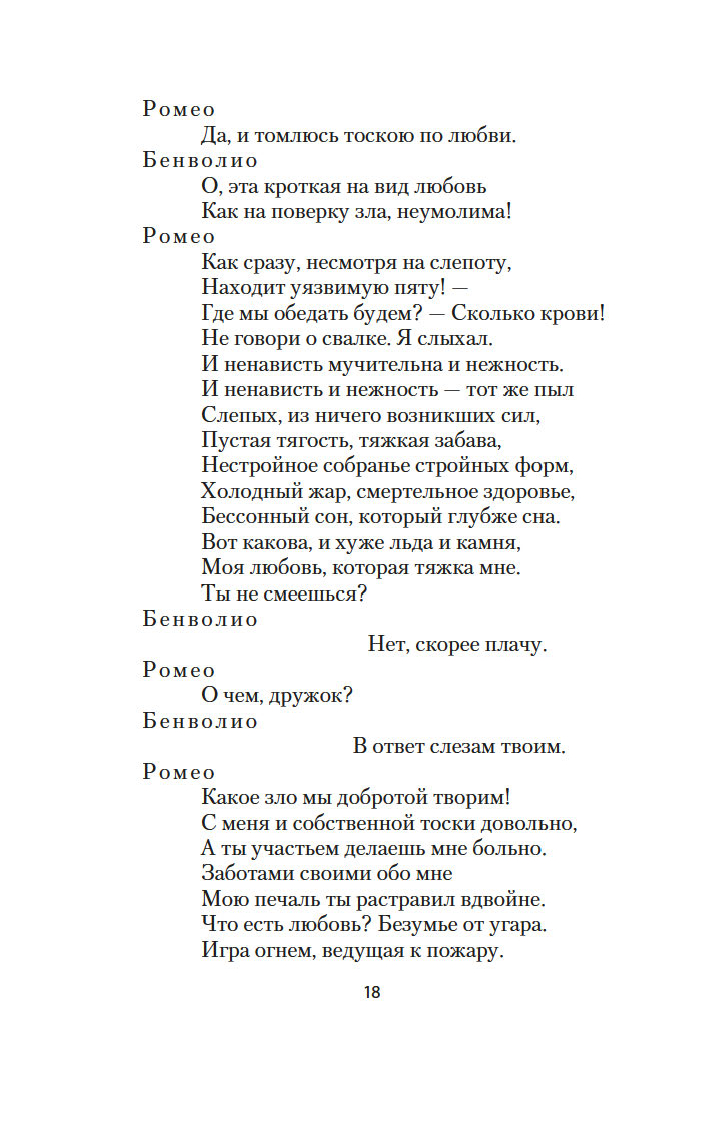 Ромео
Да, и томлюсь тоскою по любви.
Бенволио
О, эта кроткая на вид любовь
Как на поверку зла, неумолима!
Ромео
Как сразу, несмотря на слепоту,
Находит уязвимую пяту! —
Где мы обедать будем? — Сколько крови!
Не говори о свалке. Я слыхал.
И ненависть мучительна и нежность.
И ненависть и нежность — тот же пыл
Слепых, из ничего возникших сил,
Пустая тягость, тяжкая забава,
Нестройное собранье стройных форм,
Холодный жар, смертельное здоровье,
Бессонный сон, который глубже сна.
Вот какова, и хуже льда и камня,
Моя любовь, которая тяжка мне.
Ты не смеешься?
Бенволио
Нет, скорее плачу.
Ромео
О чем, дружок?
Бенволио
В ответ слезам твоим.
Ромео
Какое зло мы добротой творим!
С меня и собственной тоски довольно,
А ты участьем делаешь мне больно.
Заботами своими обо мне
Мою печаль ты растравил вдвойне.
Что есть любовь? Безумье от угара.
Игра огнем, ведущая к пожару.

18